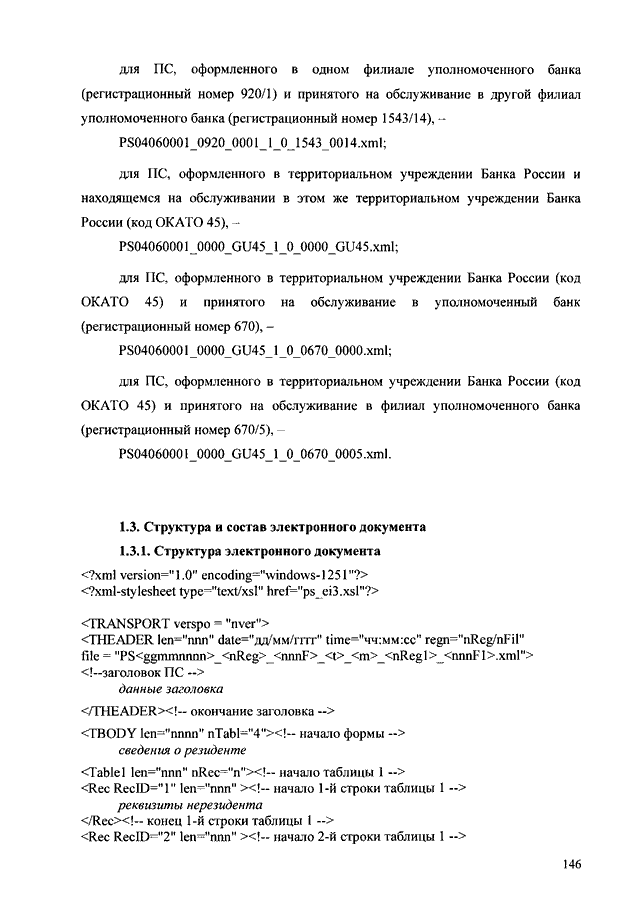 для ПС, оформленного в одном филиале уполномоченного банка (регистрационный номер 920/1) и принятого на обслуживание в другой филиал уполномоченного банка (регистрационный номер 1543/14), –

PS04060001_0920_0001_1_0_1543_0014.xml;

для ПС, оформленного в территориальном учреждении Банка России и находящемся на обслуживании в этом же территориальном учреждении Банка России (код ОКАТО 45), –

PS04060001_0000_GU45_1_0_0000_GU45.xml;

для ПС, оформленного в территориальном учреждении Банка России (код ОКАТО 45) и принятого на обслуживание в уполномоченный банк (регистрационный номер 670), –

PS04060001_0000_GU45_1_0_0670_0000.xml;

для ПС, оформленного в территориальном учреждении Банка России (код ОКАТО 45) и принятого на обслуживание в филиал уполномоченного банка (регистрационный номер 670/5), –

PS04060001_0000_GU45_1_0_0670_0005.xml.

1.3. Структура и состав электронного документа

1.3.1. Структура электронного документа

<?xml version="1.0" encoding="windows-1251"?>
<?xml-stylesheet type="text/xsl" href="ps_ei3.xsl"?>

<TRANSPORT verspo = "nver">
<THEADER len="nnn" date="дд/мм/гггг" time="чч:мм:сс" regn="nReg/nFil" file = "PS<ggmmnnnn>_<nReg>_<nnnF>_<t>_<m>_<nReg1>_<nnnF1>.xml">
<!--заголовок ПС -->
данные заголовка
</THEADER><!-- окончание заголовка -->
<TBODY len="nnnn" nTabl="4"><!-- начало формы -->
сведения о резиденте
<Table1 len="nnn" nRec="n"><!-- начало таблицы 1 -->
<Rec RecID="1" len="nnn" ><!-- начало 1-й строки таблицы 1 -->
реквизиты нерезидента
</Rec><!-- конец 1-й строки таблицы 1 -->
<Rec RecID="2" len="nnn" ><!-- начало 2-й строки таблицы 1 -->

146